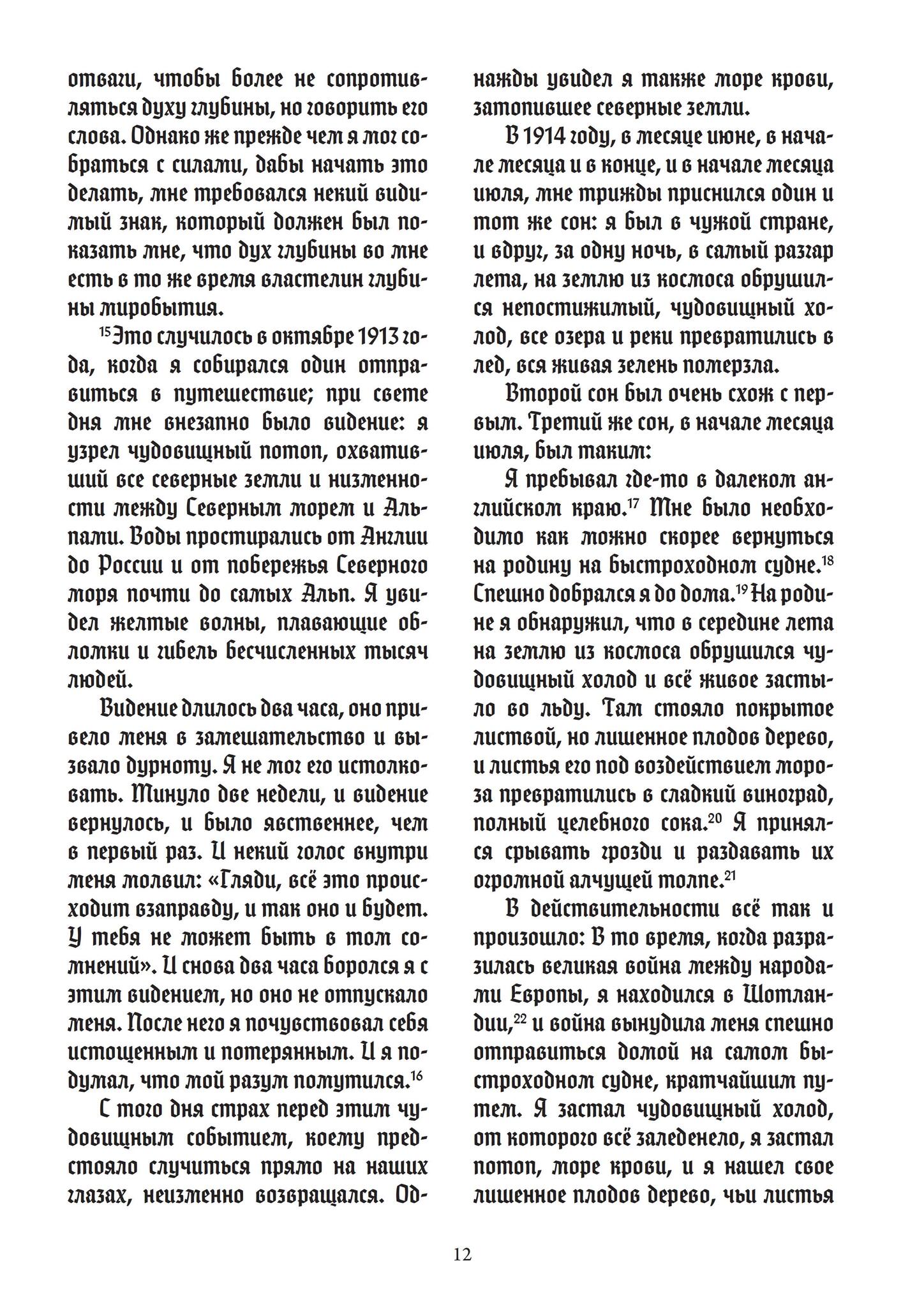 отваги, чтобы более не сопротивляться духу глубины, но говорить его слова. Однако же прежде чем я мог собраться с силами, дабы начать это делать, мне требовался некий видимый знак, который должен был показать мне, что дух глубины во мне есть в то же время властелин глубины миробытия.

$^{15}$Это случилось в октябре 1913 года, когда я собирался один отправиться в путешествие; при свете дня мне внезапно было видение: я узрел чудовищный потоп, охвативший все северные земли и низменности между Северным морем и Альпами. Воды простирались от Англии до России и от побережья Северного моря почти до самых Альп. Я увидел желтые волны, плавающие обломки и гибель бесчисленных тысяч людей.

Видение длилось два часа, оно привело меня в замешательство и вызвало дурноту. Я не мог его истолковать. Минуло две недели, и видение вернулось, и было явственнее, чем в первый раз. И некий голос внутри меня молвил: «Гляди, всё это происходит взаправду, и так оно и будет. У тебя не может быть в том сомнений». И снова два часа боролся я с этим видением, но оно не отпускало меня. После него я почувствовал себя истощенным и потерянным. И я подумал, что мой разум помутился.$^{16}$

С того дня страх перед этим чудовищным событием, коему предстояло случиться прямо на наших глазах, неизменно возвращался. Однажды увидел я также море крови, затопившее северные земли.

В 1914 году, в месяце июне, в начале месяца и в конце, и в начале месяца июля, мне трижды приснился один и тот же сон: я был в чужой стране, и вдруг, за одну ночь, в самый разгар лета, на землю из космоса обрушился непостижимый, чудовищный холод, все озера и реки превратились в лед, вся живая зелень померзла.

Второй сон был очень схож с первым. Третий же сон, в начале месяца июля, был таким:

Я пребывал где-то в далеком английском краю.$^{17}$ Мне было необходимо как можно скорее вернуться на родину на быстроходном судне.$^{18}$ Спешно добрался я до дома.$^{19}$ На родине я обнаружил, что в середине лета на землю из космоса обрушился чудовищный холод и всё живое застыло во льду. Там стояло покрытое листвой, но лишенное плодов дерево, и листья его под воздействием мороза превратились в сладкий виноград, полный целебного сока.$^{20}$ Я принялся срывать грозди и раздавать их огромной алчущей толпе.$^{21}$

В действительности всё так и произошло: В то время, когда разразилась великая война между народами Европы, я находился в Шотландии,$^{22}$ и война вынудила меня спешно отправиться домой на самом быстроходном судне, кратчайшим путем. Я застал чудовищный холод, от которого всё заледенело, я застал потоп, море крови, и я нашел свое лишенное плодов дерево, чьи листья

12